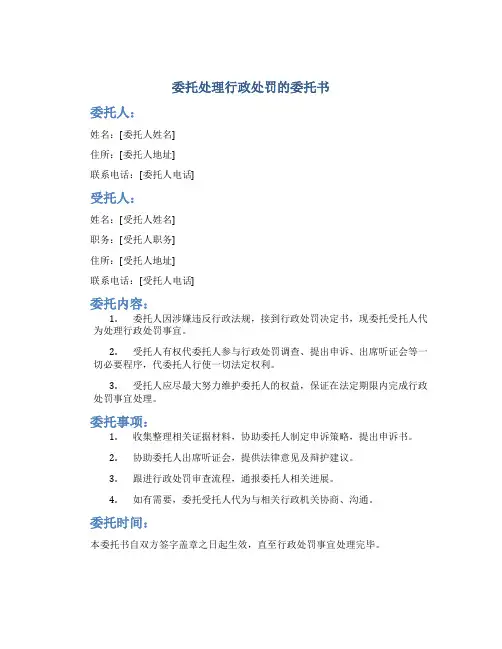 委托处理行政处罚的委托书

委托人：

姓名：[委托人姓名]

住所：[委托人地址]

联系电话：[委托人电话]

受托人：

姓名：[受托人姓名]

职务：[受托人职务]

住所：[受托人地址]

联系电话：[受托人电话]

委托内容：

1. 委托人因涉嫌违反行政法规，接到行政处罚决定书，现委托受托人代为处理行政处罚事宜。

2. 受托人有权代委托人参与行政处罚调查、提出申诉、出席听证会等一切必要程序，代委托人行使一切法定权利。

3. 受托人应尽最大努力维护委托人的权益，保证在法定期限内完成行政处罚事宜处理。

委托事项：

1. 收集整理相关证据材料，协助委托人制定申诉策略，提出申诉书。

2. 协助委托人出席听证会，提供法律意见及辩护建议。

3. 跟进行政处罚审查流程，通报委托人相关进展。

4. 如有需要，委托受托人代为与相关行政机关协商、沟通。

委托时间：

本委托书自双方签字盖章之日起生效，直至行政处罚事宜处理完毕。